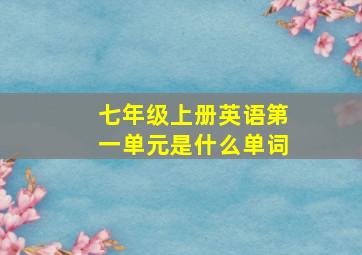 七年级上册英语第一单元是什么单词